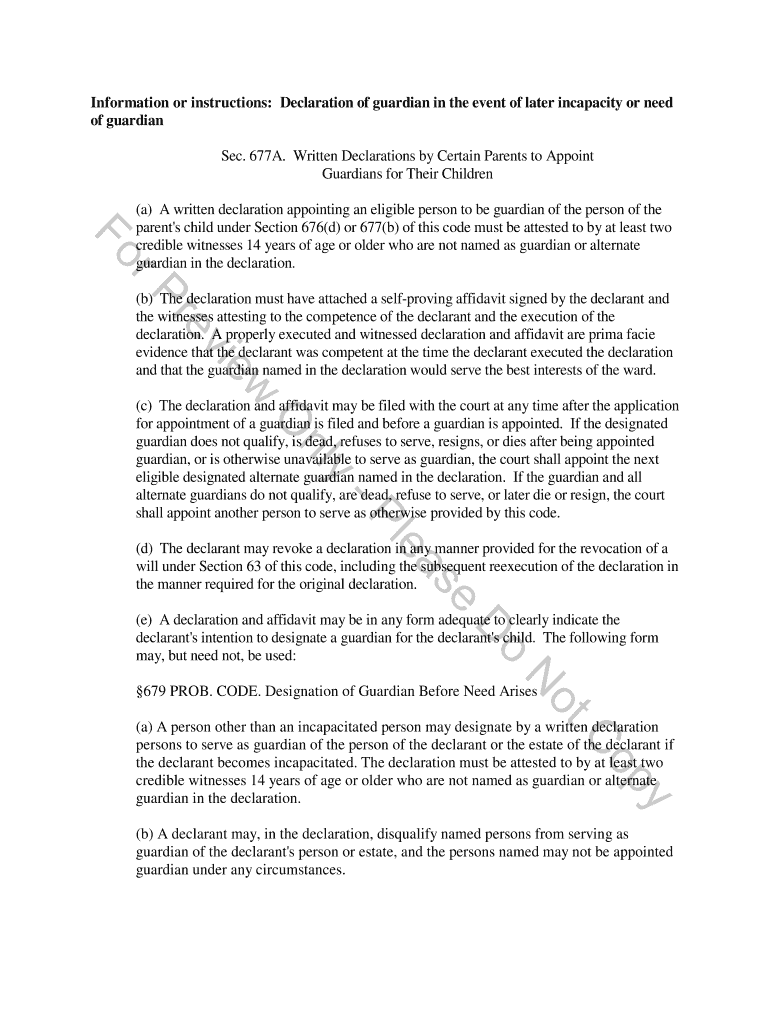 **Information or instructions: Declaration of guardian in the event of later incapacity or need of guardian**

Sec. 677A. Written Declarations by Certain Parents to Appoint Guardians for Their Children

(a) A written declaration appointing an eligible person to be guardian of the person of the parent's child under Section 676(d) or 677(b) of this code must be attested to by at least two credible witnesses 14 years of age or older who are not named as guardian or alternate guardian in the declaration.

(b) The declaration must have attached a self-proving affidavit signed by the declarant and the witnesses attesting to the competence of the declarant and the execution of the declaration. A properly executed and witnessed declaration and affidavit are prima facie evidence that the declarant was competent at the time the declarant executed the declaration and that the guardian named in the declaration would serve the best interests of the ward.

(c) The declaration and affidavit may be filed with the court at any time after the application for appointment of a guardian is filed and before a guardian is appointed. If the designated guardian does not qualify, is dead, refuses to serve, resigns, or dies after being appointed guardian, or is otherwise unavailable to serve as guardian, the court shall appoint the next eligible designated alternate guardian named in the declaration. If the guardian and all alternate guardians do not qualify, are dead, refuse to serve, or later die or resign, the court shall appoint another person to serve as otherwise provided by this code.

(d) The declarant may revoke a declaration in any manner provided for the revocation of a will under Section 63 of this code, including the subsequent reexecution of the declaration in the manner required for the original declaration.

(e) A declaration and affidavit may be in any form adequate to clearly indicate the declarant's intention to designate a guardian for the declarant's child. The following form may, but need not, be used:

§679 PROB. CODE. Designation of Guardian Before Need Arises

(a) A person other than an incapacitated person may designate by a written declaration persons to serve as guardian of the person of the declarant or the estate of the declarant if the declarant becomes incapacitated. The declaration must be attested to by at least two credible witnesses 14 years of age or older who are not named as guardian or alternate guardian in the declaration.

(b) A declarant may, in the declaration, disqualify named persons from serving as guardian of the declarant's person or estate, and the persons named may not be appointed guardian under any circumstances.

For Preview Only - Please Do Not Copy